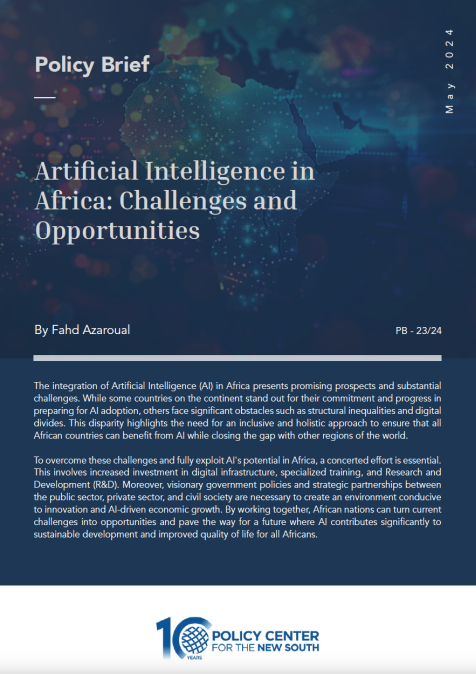 Policy Brief

May 2024

Artificial Intelligence in Africa: Challenges and Opportunities

By Fahd Azaroual

PB - 23/24

The integration of Artificial Intelligence (AI) in Africa presents promising prospects and substantial challenges. While some countries on the continent stand out for their commitment and progress in preparing for AI adoption, others face significant obstacles such as structural inequalities and digital divides. This disparity highlights the need for an inclusive and holistic approach to ensure that all African countries can benefit from AI while closing the gap with other regions of the world.

To overcome these challenges and fully exploit AI's potential in Africa, a concerted effort is essential. This involves increased investment in digital infrastructure, specialized training, and Research and Development (R&D). Moreover, visionary government policies and strategic partnerships between the public sector, private sector, and civil society are necessary to create an environment conducive to innovation and AI-driven economic growth. By working together, African nations can turn current challenges into opportunities and pave the way for a future where AI contributes significantly to sustainable development and improved quality of life for all Africans.

10 YEARS POLICY CENTER FOR THE NEW SOUTH